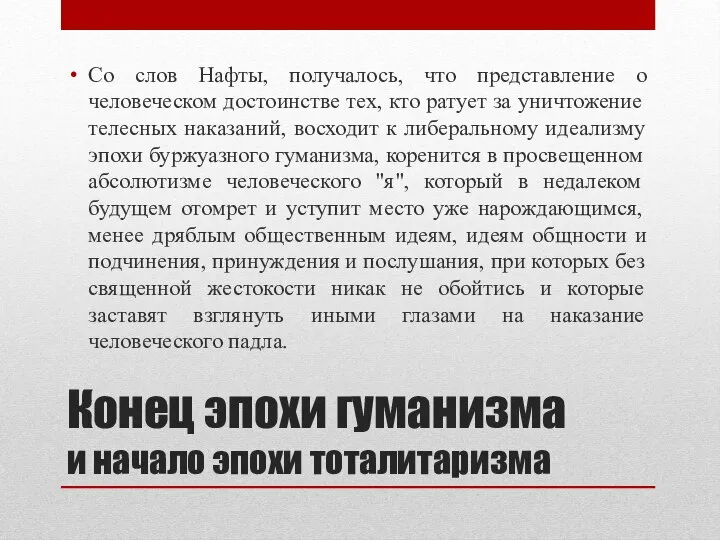 • Со слов Нафты, получалось, что представление о человеческом достоинстве тех, кто ратует за уничтожение телесных наказаний, восходит к либеральному идеализму эпохи буржуазного гуманизма, коренится в просвещенном абсолютизме человеческого "я", который в недалеком будущем отомрет и уступит место уже нарождающимся, менее дряблым общественным идеям, идеям общности и подчинения, принуждения и послушания, при которых без священной жестокости никак не обойтись и которые заставят взглянуть иными глазами на наказание человеческого падла.

Конец эпохи гуманизма
и начало эпохи тоталитаризма